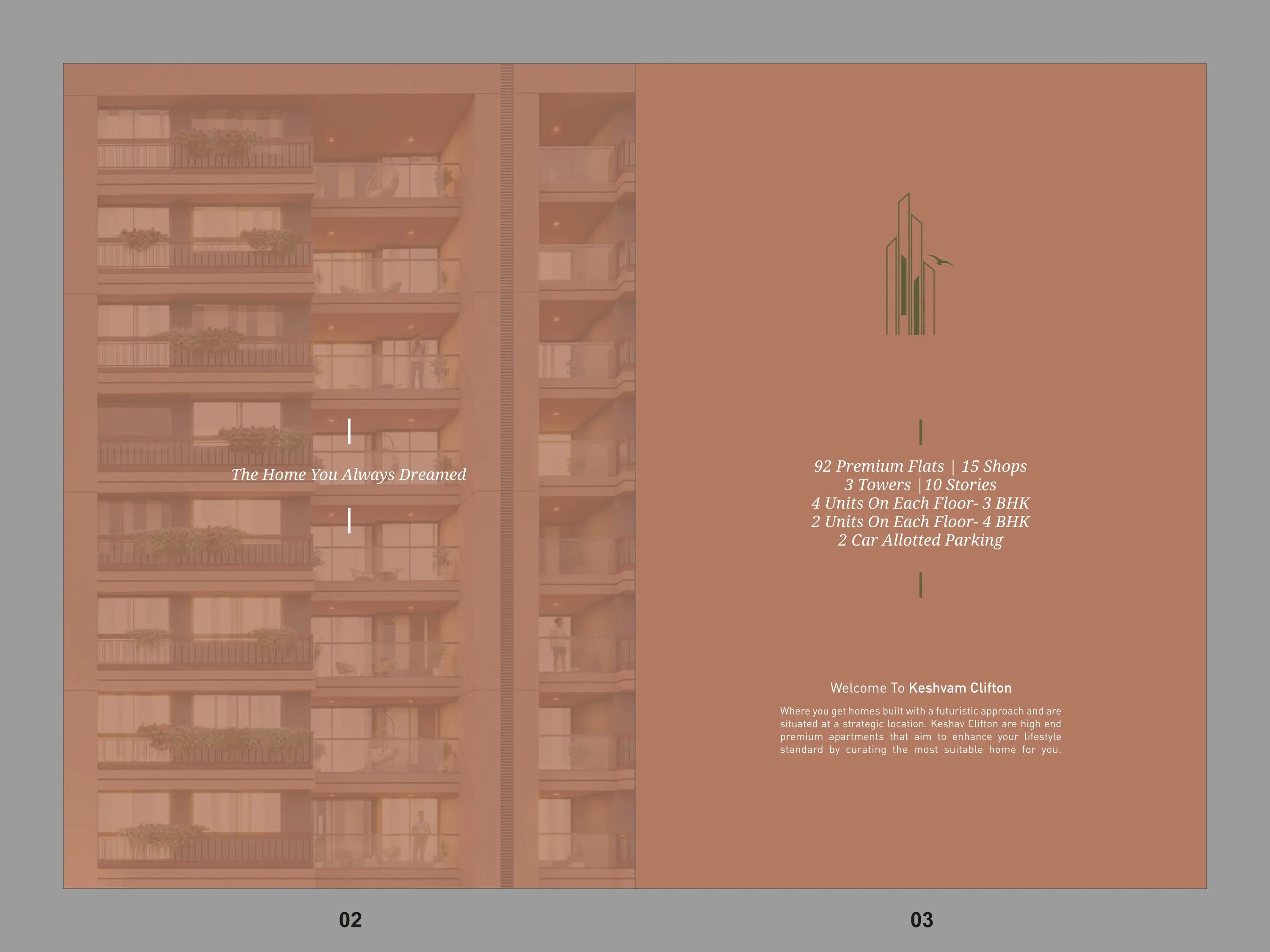 The Home You Always Dreamed

02

92 Premium Flats | 15 Shops
3 Towers |10 Stories
4 Units On Each Floor- 3 BHK
2 Units On Each Floor- 4 BHK
2 Car Allotted Parking

Welcome To Keshvam Clifton

Where you get homes built with a futuristic approach and are situated at a strategic location. Keshav Clifton are high end premium apartments that aim to enhance your lifestyle standard by curating the most suitable home for you.

03